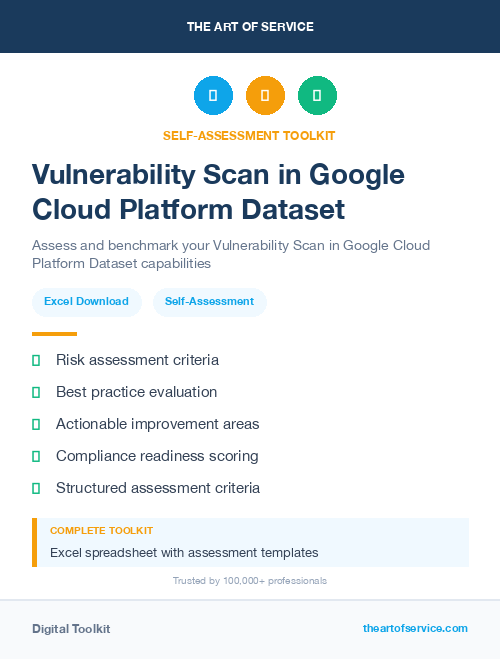 THE ART OF SERVICE

SELF-ASSESSMENT TOOLKIT

Vulnerability Scan in Google Cloud Platform Dataset

Assess and benchmark your Vulnerability Scan in Google Cloud Platform Dataset capabilities

Excel Download

Self-Assessment

Risk assessment criteria

Best practice evaluation

Actionable improvement areas

Compliance readiness scoring

Structured assessment criteria

COMPLETE TOOLKIT

Excel spreadsheet with assessment templates

Trusted by 100,000+ professionals

Digital Toolkit

theartofservice.com